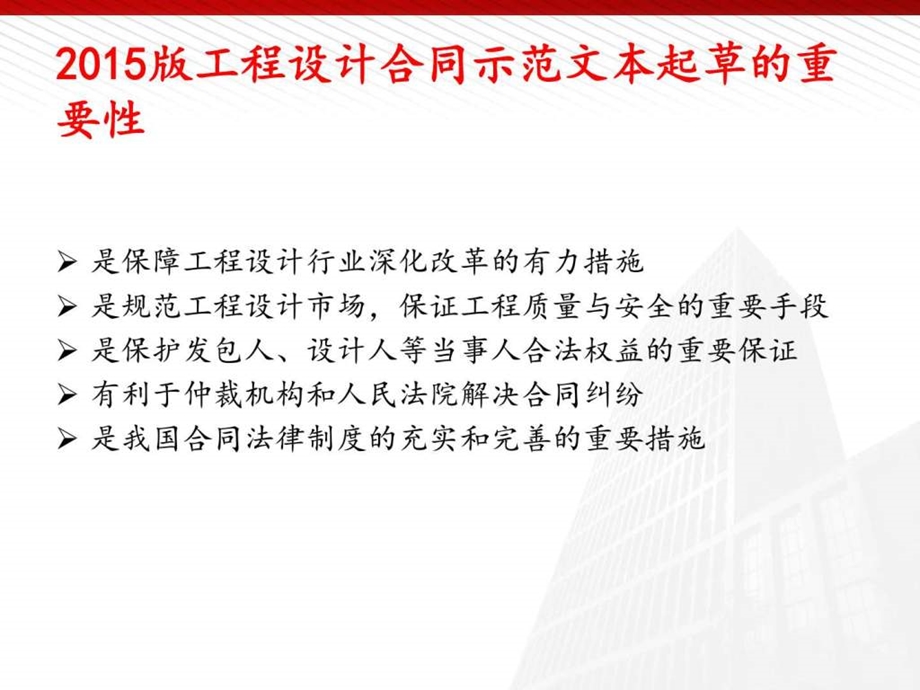 2015版工程设计合同示范文本起草的重要性

➢ 是保障工程设计行业深化改革的有力措施
➢ 是规范工程设计市场，保证工程质量与安全的重要手段
➢ 是保护发包人、设计人等当事人合法权益的重要保证
➢ 有利于仲裁机构和人民法院解决合同纠纷
➢ 是我国合同法律制度的充实和完善的重要措施